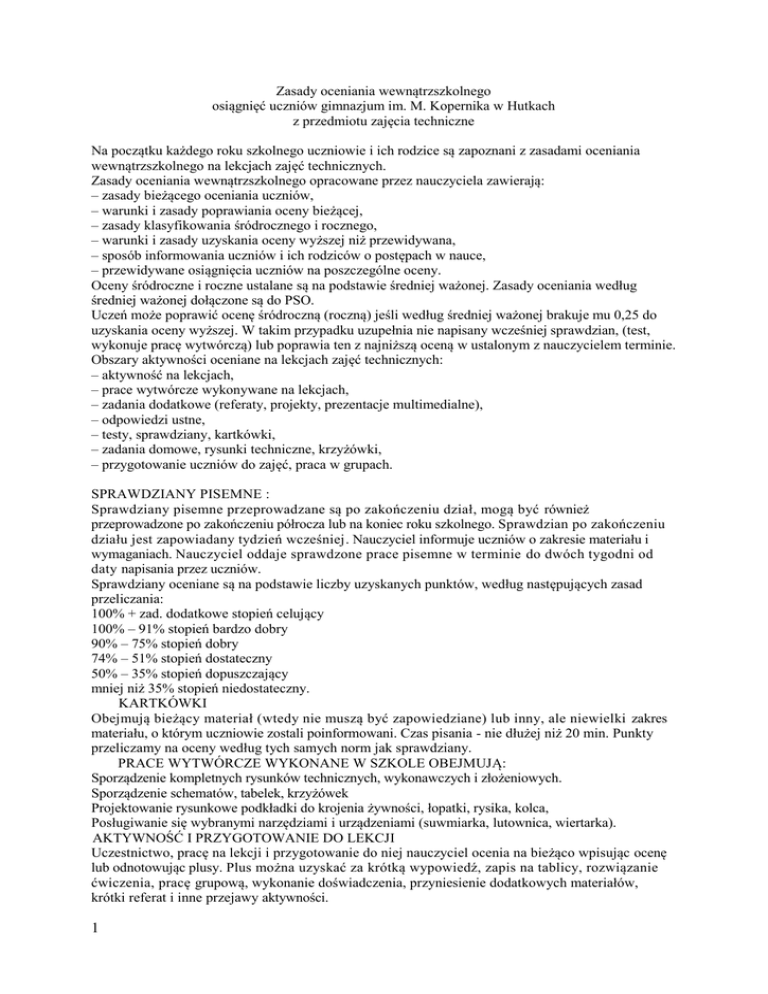 Zasady oceniania wewnątrzszkolnego
osiągnięć uczniów gimnazjum im. M. Kopernika w Hutkach
z przedmiotu zajęcia techniczne

Na początku każdego roku szkolnego uczniowie i ich rodzice są zapoznani z zasadami oceniania wewnątrzszkolnego na lekcjach zajęć technicznych.
Zasady oceniania wewnątrzszkolnego opracowane przez nauczyciela zawierają:
– zasady bieżącego oceniania uczniów,
– warunki i zasady poprawiania oceny bieżącej,
– zasady klasyfikowania śródrocznego i rocznego,
– warunki i zasady uzyskania oceny wyższej niż przewidywana,
– sposób informowania uczniów i ich rodziców o postępach w nauce,
– przewidywane osiągnięcia uczniów na poszczególne oceny.
Oceny śródroczne i roczne ustalane są na podstawie średniej ważonej. Zasady oceniania według średniej ważonej dołączone są do PSO.
Uczeń może poprawić ocenę śródroczną (roczną) jeśli według średniej ważonej brakuje mu 0,25 do uzyskania oceny wyższej. W takim przypadku uzupełnia nie napisany wcześniej sprawdzian, (test, wykonuje pracę wytwórczą) lub poprawia ten z najniższą oceną w ustalonym z nauczycielem terminie.
Obszary aktywności oceniane na lekcjach zajęć technicznych:
– aktywność na lekcjach,
– prace wytwórcze wykonywane na lekcjach,
– zadania dodatkowe (referaty, projekty, prezentacje multimedialne),
– odpowiedzi ustne,
– testy, sprawdziany, kartkówki,
– zadania domowe, rysunki techniczne, krzyżówki,
– przygotowanie uczniów do zajęć, praca w grupach.

SPRAWDZIANY PISEMNE :
Sprawdziany pisemne przeprowadzane są po zakończeniu dział, mogą być również przeprowadzone po zakończeniu półrocza lub na koniec roku szkolnego. Sprawdzian po zakończeniu działu jest zapowiadany tydzień wcześniej. Nauczyciel informuje uczniów o zakresie materiału i wymaganiach. Nauczyciel oddaje sprawdzone prace pisemne w terminie do dwóch tygodni od daty napisania przez uczniów.
Sprawdziany oceniane są na podstawie liczby uzyskanych punktów, według następujących zasad przeliczania:
100% + zad. dodatkowe stopień celujący
100% – 91% stopień bardzo dobry
90% – 75% stopień dobry
74% – 51% stopień dostateczny
50% – 35% stopień dopuszczający
mniej niż 35% stopień niedostateczny.
KARTKÓWKI
Obejmują bieżący materiał (wtedy nie muszą być zapowiedziane) lub inny, ale niewielki zakres materiału, o którym uczniowie zostali poinformowani. Czas pisania - nie dłużej niż 20 min. Punkty przeliczamy na oceny według tych samych norm jak sprawdziany.
PRACE WYTWÓRCZE WYKONANE W SZKOLE OBEJMUJĄ:
Sporządzenie kompletnych rysunków technicznych, wykonawczych i złożeniowych.
Sporządzenie schematów, tabelek, krzyżówek
Projektowanie rysunkowe podkładki do krojenia żywności, łopatki, rysika, kolca,
Posługiwanie się wybranymi narzędziami i urządzeniami (suwmiarka, lutownica, wiertarka).
AKTYWNOŚĆ I PRZYGOTOWANIE DO LEKCJI
Uczestnictwo, pracę na lekcji i przygotowanie do niej nauczyciel ocenia na bieżąco wpisując ocenę lub odnotowując plusy. Plus można uzyskać za krótką wypowiedź, zapis na tablicy, rozwiązanie ćwiczenia, pracę grupową, wykonanie doświadczenia, przyniesienie dodatkowych materiałów, krótki referat i inne przejawy aktywności.

1